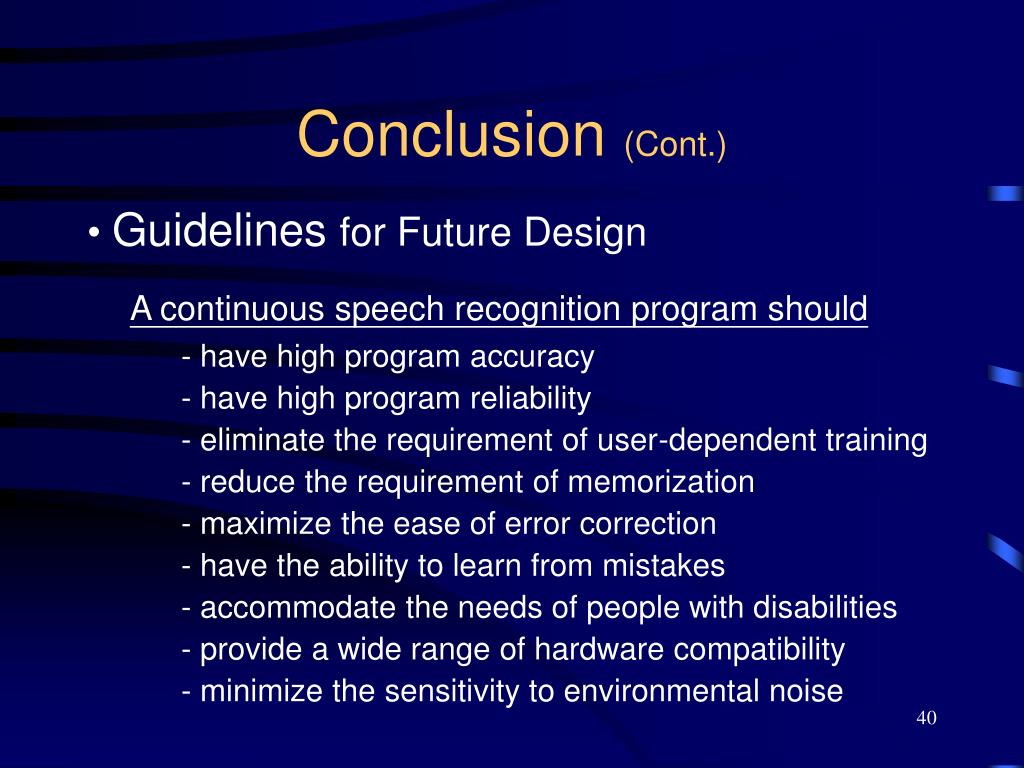 Conclusion (Cont.)

• Guidelines for Future Design

A continuous speech recognition program should

- have high program accuracy
- have high program reliability
- eliminate the requirement of user-dependent training
- reduce the requirement of memorization
- maximize the ease of error correction
- have the ability to learn from mistakes
- accommodate the needs of people with disabilities
- provide a wide range of hardware compatibility
- minimize the sensitivity to environmental noise

40